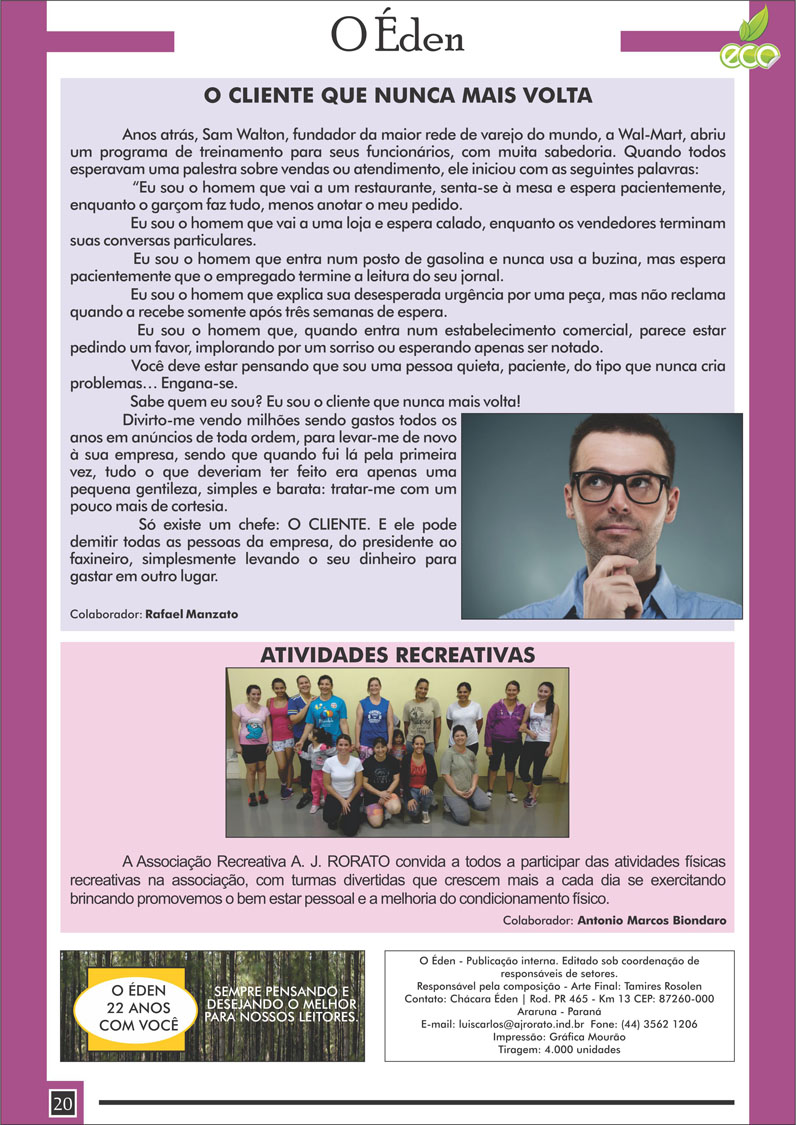 O Éden

eco

O CLIENTE QUE NUNCA MAIS VOLTA

Anos atrás, Sam Walton, fundador da maior rede de varejo do mundo, a Wal-Mart, abriu um programa de treinamento para seus funcionários, com muita sabedoria. Quando todos esperavam uma palestra sobre vendas ou atendimento, ele iniciou com as seguintes palavras:

"Eu sou o homem que vai a um restaurante, senta-se à mesa e espera pacientemente, enquanto o garçom faz tudo, menos anotar o meu pedido.

Eu sou o homem que vai a uma loja e espera calado, enquanto os vendedores terminam suas conversas particulares.

Eu sou o homem que entra num posto de gasolina e nunca usa a buzina, mas espera pacientemente que o empregado termine a leitura do seu jornal.

Eu sou o homem que explica sua desesperada urgência por uma peça, mas não reclama quando a recebe somente após três semanas de espera.

Eu sou o homem que, quando entra num estabelecimento comercial, parece estar pedindo um favor, implorando por um sorriso ou esperando apenas ser notado.

Você deve estar pensando que sou uma pessoa quieta, paciente, do tipo que nunca cria problemas… Engana-se.

Sabe quem eu sou? Eu sou o cliente que nunca mais volta!

Divirto-me vendo milhões sendo gastos todos os anos em anúncios de toda ordem, para levar-me de novo à sua empresa, sendo que quando fui lá pela primeira vez, tudo o que deveriam ter feito era apenas uma pequena gentileza, simples e barata: tratar-me com um pouco mais de cortesia.

Só existe um chefe: O CLIENTE. E ele pode demitir todas as pessoas da empresa, do presidente ao faxineiro, simplesmente levando o seu dinheiro para gastar em outro lugar.

Colaborador: Rafael Manzato

ATIVIDADES RECREATIVAS

A Associação Recreativa A. J. RORATO convida a todos a participar das atividades físicas recreativas na associação, com turmas divertidas que crescem mais a cada dia se exercitando brincando promovemos o bem estar pessoal e a melhoria do condicionamento físico.

Colaborador: Antonio Marcos Biondaro

O ÉDEN 22 ANOS COM VOCÊ

SEMPRE PENSANDO E DESEJANDO O MELHOR PARA NOSSOS LEITORES.

O Éden - Publicação interna. Editado sob coordenação de responsáveis de setores.
Responsável pela composição - Arte Final: Tamires Rosolen
Contato: Chácara Éden | Rod. PR 465 - Km 13 CEP: 87260-000 Araruna - Paraná
E-mail: luiscarlos@ajrorato.ind.br Fone: (44) 3562 1206
Impressão: Gráfica Mourão
Tiragem: 4.000 unidades

20